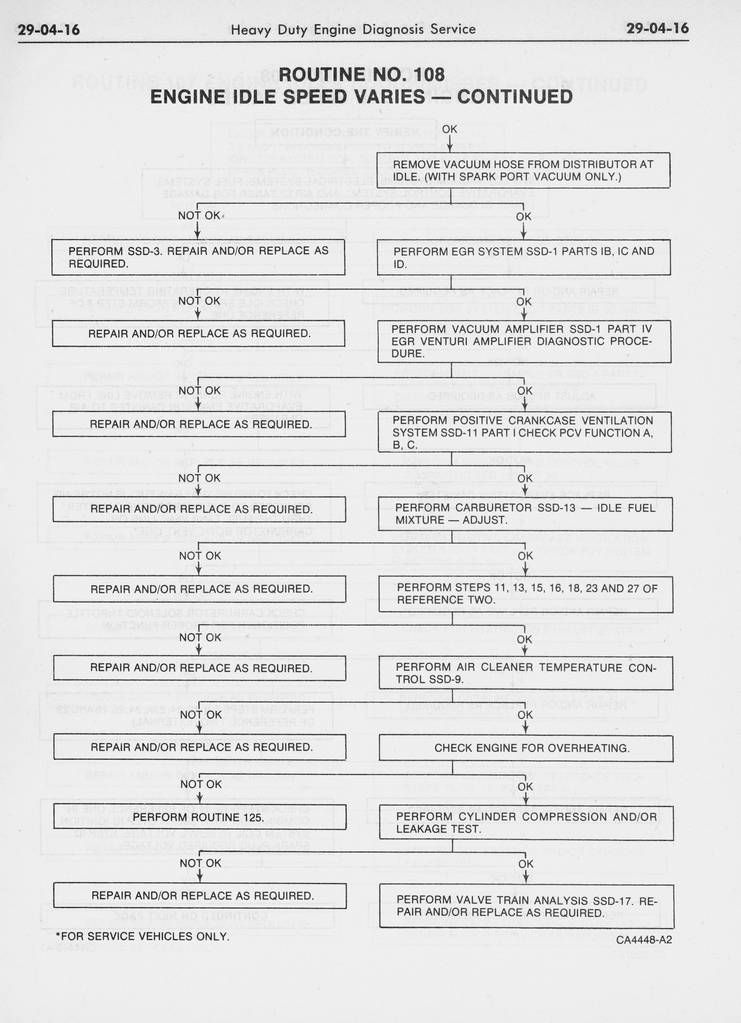 29-04-16 Heavy Duty Engine Diagnosis Service 29-04-16

ROUTINE NO. 108
ENGINE IDLE SPEED VARIES — CONTINUED

OK

REMOVE VACUUM HOSE FROM DISTRIBUTOR AT IDLE. (WITH SPARK PORT VACUUM ONLY.)

NOT OK

OK

PERFORM SSD-3. REPAIR AND/OR REPLACE AS REQUIRED.

PERFORM EGR SYSTEM SSD-1 PARTS IB, IC AND ID.

NOT OK

OK

REPAIR AND/OR REPLACE AS REQUIRED.

PERFORM VACUUM AMPLIFIER SSD-1 PART IV EGR VENTURI AMPLIFIER DIAGNOSTIC PROCEDURE.

NOT OK

OK

REPAIR AND/OR REPLACE AS REQUIRED.

PERFORM POSITIVE CRANKCASE VENTILATION SYSTEM SSD-11 PART I CHECK PCV FUNCTION A, B, C.

NOT OK

OK

REPAIR AND/OR REPLACE AS REQUIRED.

PERFORM CARBURETOR SSD-13 — IDLE FUEL MIXTURE — ADJUST.

NOT OK

OK

REPAIR AND/OR REPLACE AS REQUIRED.

PERFORM STEPS 11, 13, 15, 16, 18, 23 AND 27 OF REFERENCE TWO.

NOT OK

OK

REPAIR AND/OR REPLACE AS REQUIRED.

PERFORM AIR CLEANER TEMPERATURE CONTROL SSD-9.

NOT OK

OK

REPAIR AND/OR REPLACE AS REQUIRED.

CHECK ENGINE FOR OVERHEATING.

NOT OK

OK

PERFORM ROUTINE 125.

PERFORM CYLINDER COMPRESSION AND/OR LEAKAGE TEST.

NOT OK

OK

REPAIR AND/OR REPLACE AS REQUIRED.

PERFORM VALVE TRAIN ANALYSIS SSD-17. REPAIR AND/OR REPLACE AS REQUIRED.

*FOR SERVICE VEHICLES ONLY.

CA4448-A2